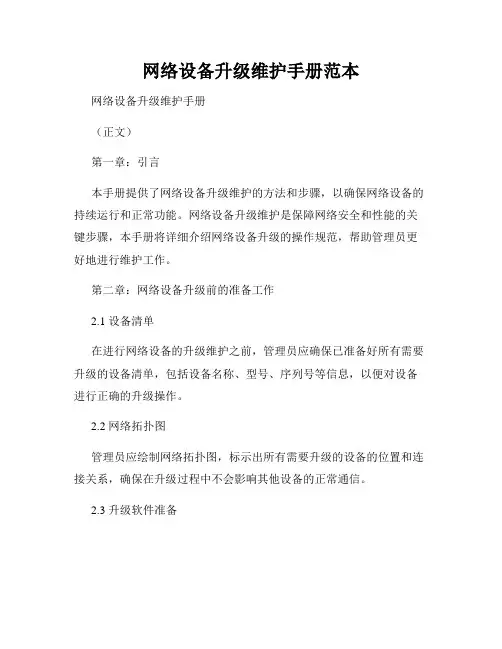 网络设备升级维护手册范本

网络设备升级维护手册

（正文）

第一章：引言

本手册提供了网络设备升级维护的方法和步骤，以确保网络设备的持续运行和正常功能。网络设备升级维护是保障网络安全和性能的关键步骤，本手册将详细介绍网络设备升级的操作规范，帮助管理员更好地进行维护工作。

第二章：网络设备升级前的准备工作

2.1 设备清单

在进行网络设备的升级维护之前，管理员应确保已准备好所有需要升级的设备清单，包括设备名称、型号、序列号等信息，以便对设备进行正确的升级操作。

2.2 网络拓扑图

管理员应绘制网络拓扑图，标示出所有需要升级的设备的位置和连接关系，确保在升级过程中不会影响其他设备的正常通信。

2.3 升级软件准备